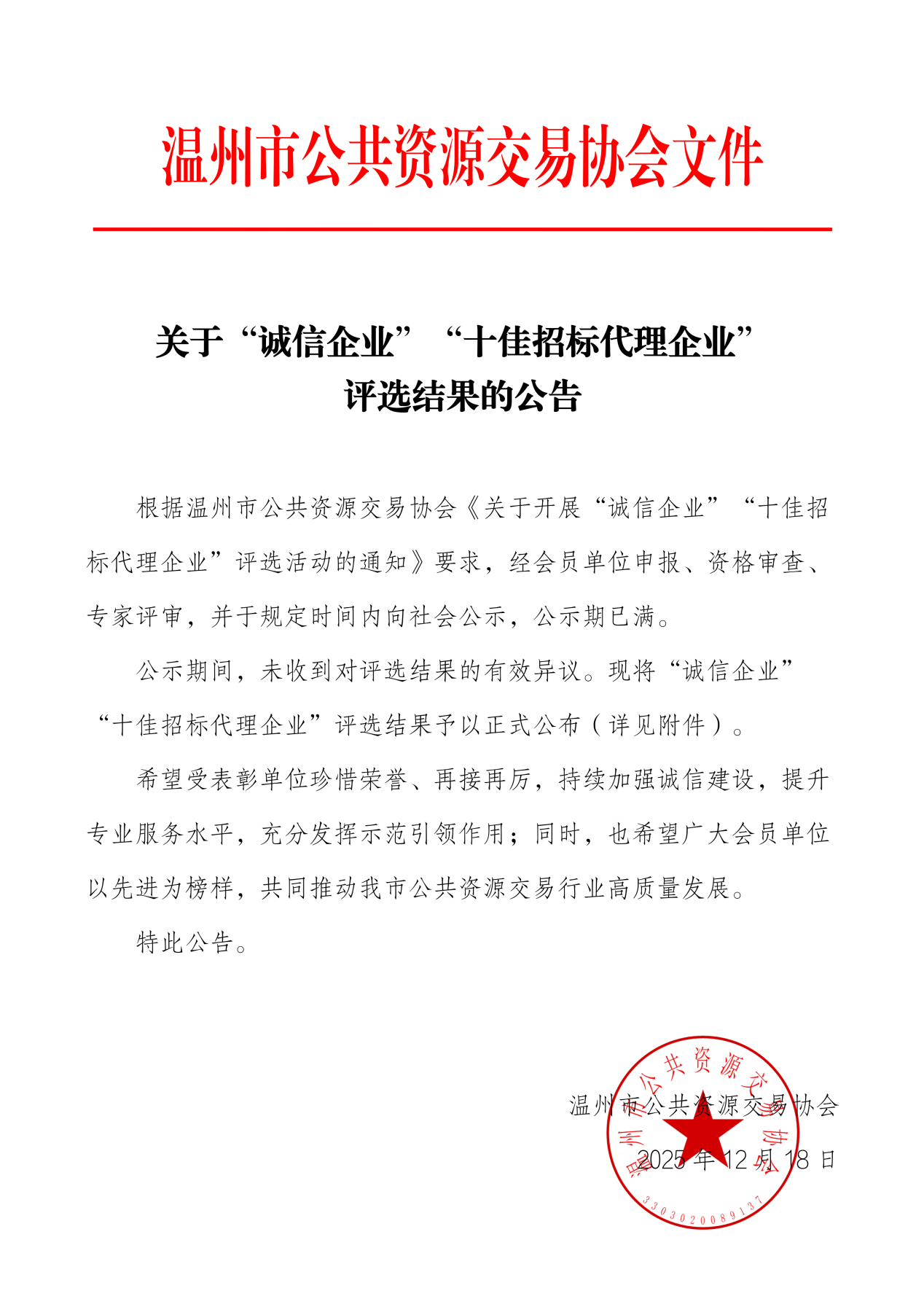 温州市公共资源交易协会文件

关于“诚信企业”“十佳招标代理企业”评选结果的公告

根据温州市公共资源交易协会《关于开展“诚信企业”“十佳招标代理企业”评选活动的通知》要求，经会员单位申报、资格审查、专家评审，并于规定时间内向社会公示，公示期已满。

公示期间，未收到对评选结果的有效异议。现将“诚信企业”“十佳招标代理企业”评选结果予以正式公布（详见附件）。

希望受表彰单位珍惜荣誉、再接再厉，持续加强诚信建设，提升专业服务水平，充分发挥示范引领作用；同时，也希望广大会员单位以先进为榜样，共同推动我市公共资源交易行业高质量发展。

特此公告。

温州市公共资源交易协会

2025 年 12 月 18 日

温州市公共资源交易协会

3303020089137